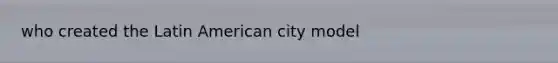 who created the Latin American city model